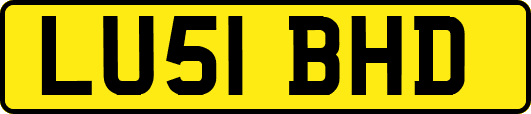 LU51 BHD